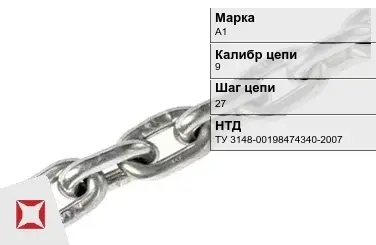 Марка
А1

Калибр цепи
9

Шаг цепи
27

НТД
ТУ 3148-00198474340-2007